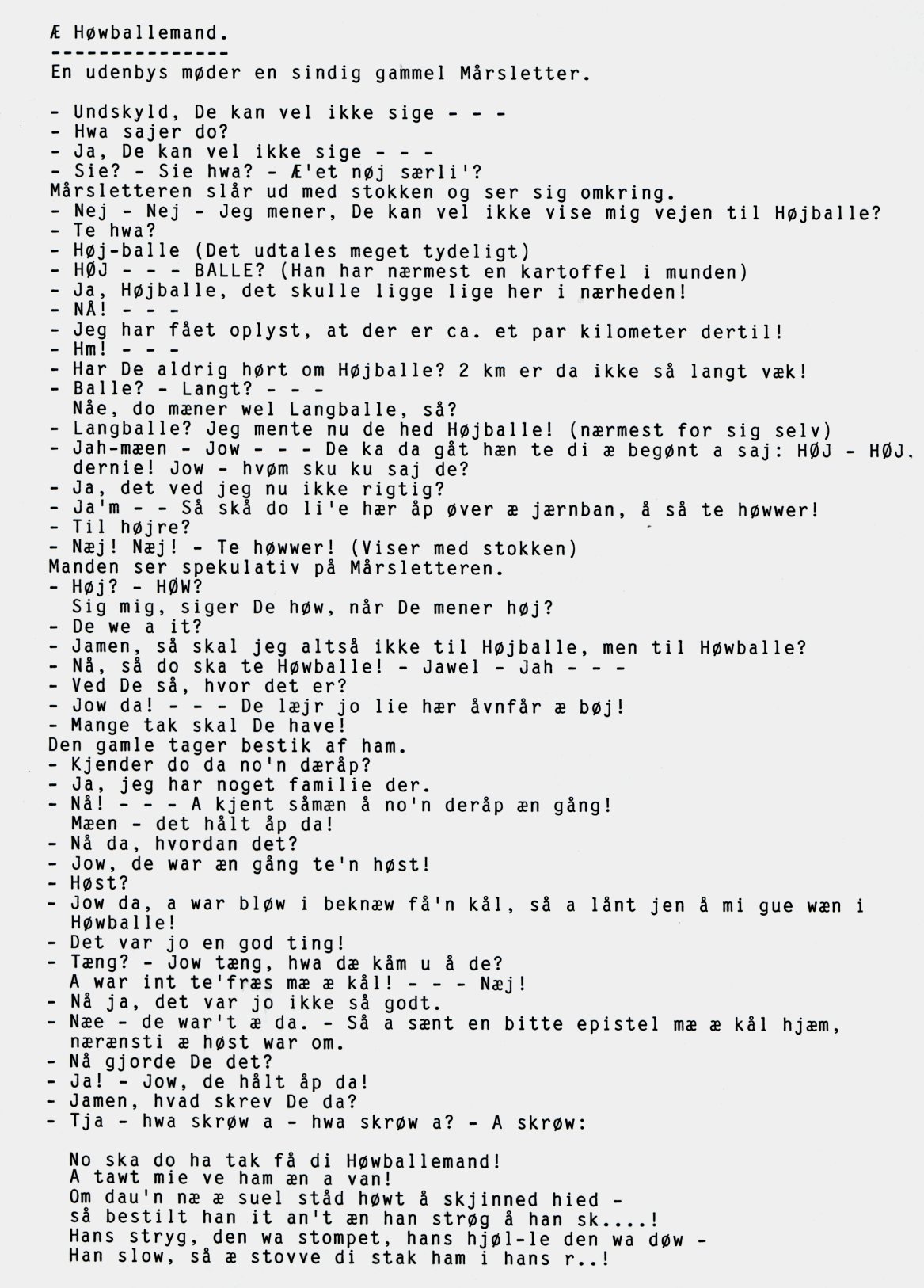 Æ Høwballemand.
---------------
En udenbys møder en sindig gammel Mårsletter.

- Undskyld, De kan vel ikke sige - - -
- Hwa sajer do?
- Ja, De kan vel ikke sige - - -
- Sie? - Sie hwa? - Æ'et nøj særli'?
Mårsletteren slår ud med stokken og ser sig omkring.
- Nej - Nej - Jeg mener, De kan vel ikke vise mig vejen til Højballe?
- Te hwa?
- Høj-balle (Det udtales meget tydeligt)
- HØJ - - - BALLE? (Han har nærmest en kartoffel i munden)
- Ja, Højballe, det skulle ligge lige her i nærheden!
- NÅ! - - -
- Jeg har fået oplyst, at der er ca. et par kilometer dertil!
- Hm! - - -
- Har De aldrig hørt om Højballe? 2 km er da ikke så langt væk!
- Balle? - Langt? - - -
Nåe, do mæner wel Langballe, så?
- Langballe? Jeg mente nu de hed Højballe! (nærmest for sig selv)
- Jah-mæen - Jow - - - De ka da gåt hæn te di æ begønt a saj: HØJ - HØJ, dernie! Jow - hvøm sku ku saj de?
- Ja, det ved jeg nu ikke rigtig?
- Ja'm - - Så skå do li'e hær åp øver æ jærnban, å så te høwwer!
- Til højre?
- Næj! Næj! - Te høwwer! (Viser med stokken)
Manden ser spekulativ på Mårsletteren.
- Høj? - HØW?
Sig mig, siger De høw, når De mener høj?
- De we a it?
- Jamen, så skal jeg altså ikke til Højballe, men til Høwballe?
- Nå, så do ska te Høwballe! - Jawel - Jah - - -
- Ved De så, hvor det er?
- Jow da! - - - De læjr jo lie hær åvnfår æ bøj!
- Mange tak skal De have!
Den gamle tager bestik af ham.
- Kjender do da no'n dæråp?
- Ja, jeg har noget familie der.
- Nå! - - - A kjent såmæn å no'n deråp æn gång!
Mæen - det hålt åp da!
- Nå da, hvordan det?
- Jow, de war æn gång te'n høst!
- Høst?
- Jow da, a war bløw i beknæw få'n kål, så a lånt jen å mi gue wæn i Høwballe!
- Det var jo en god ting!
- Tæng? - Jow tæng, hwa dæ kåm u å de?
A war int te'fræs mæ æ kål! - - - Næj!
- Nå ja, det var jo ikke så godt.
- Næe - de war't æ da. - Så a sænt en bitte epistel mæ æ kål hjæm, nærænsti æ høst war om.
- Nå gjorde De det?
- Ja! - Jow, de hålt åp da!
- Jamen, hvad skrev De da?
- Tja - hwa skrøw a - hwa skrøw a? - A skrøw:

No ska do ha tak få di Høwballemand!
A tawt mie ve ham æn a van!
Om dau'n næ æ suel ståd høwt å skjinned hied -
så bestilt han it an't æn han strøg å han sk....!
Hans stryg, den wa stompet, hans hjøl-le den wa døw -
Han slow, så æ stovve di stak ham i hans r..!